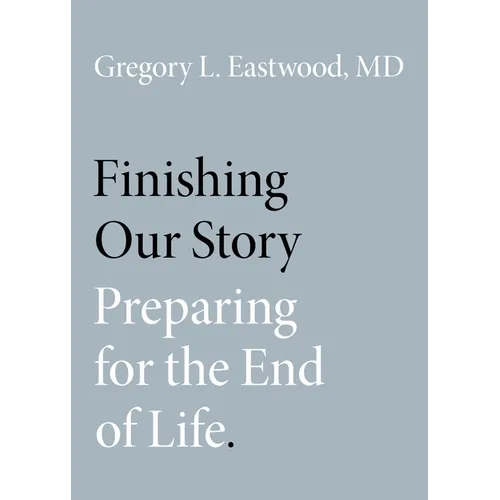 Gregory L. Eastwood, MD

Finishing
Our Story

Preparing
for the End
of Life.